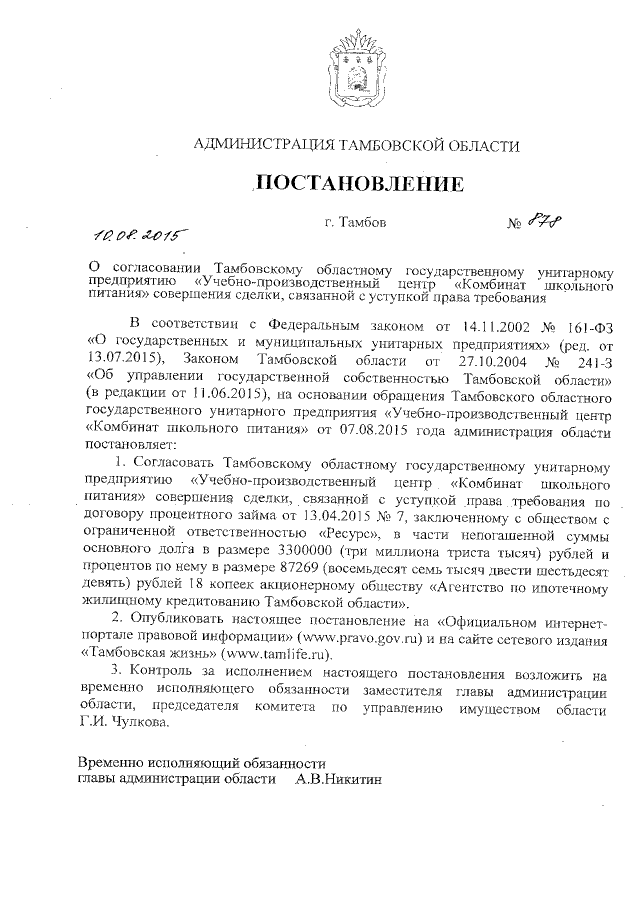 АДМИНИСТРАЦИЯ ТАМБОВСКОЙ ОБЛАСТИ

ПОСТАНОВЛЕНИЕ

10.08.2015 г. Тамбов № 878

О согласовании Тамбовскому областному государственному унитарному предприятию «Учебно-производственный центр «Комбинат школьного питания» совершения сделки, связанной с уступкой права требования

В соответствии с Федеральным законом от 14.11.2002 № 161-ФЗ «О государственных и муниципальных унитарных предприятиях» (ред. от 13.07.2015), Законом Тамбовской области от 27.10.2004 № 241-З «Об управлении государственной собственностью Тамбовской области» (в редакции от 11.06.2015), на основании обращения Тамбовского областного государственного унитарного предприятия «Учебно-производственный центр «Комбинат школьного питания» от 07.08.2015 года администрация области постановляет:

1. Согласовать Тамбовскому областному государственному унитарному предприятию «Учебно-производственный центр «Комбинат школьного питания» совершение сделки, связанной с уступкой права требования по договору процентного займа от 13.04.2015 № 7, заключенному с обществом с ограниченной ответственностью «Ресурс», в части непогашенной суммы основного долга в размере 3300000 (три миллиона триста тысяч) рублей и процентов по нему в размере 87269 (восемьдесят семь тысяч двести шестьдесят девять) рублей 18 копеек акционерному обществу «Агентство по ипотечному жилищному кредитованию Тамбовской области».

2. Опубликовать настоящее постановление на «Официальном интернет-портале правовой информации» (www.pravo.gov.ru) и на сайте сетевого издания «Тамбовская жизнь» (www.tamlife.ru).

3. Контроль за исполнением настоящего постановления возложить на временно исполняющего обязанности заместителя главы администрации области, председателя комитета по управлению имуществом области Г.И. Чулкова.

Временно исполняющий обязанности
главы администрации области А.В.Никитин